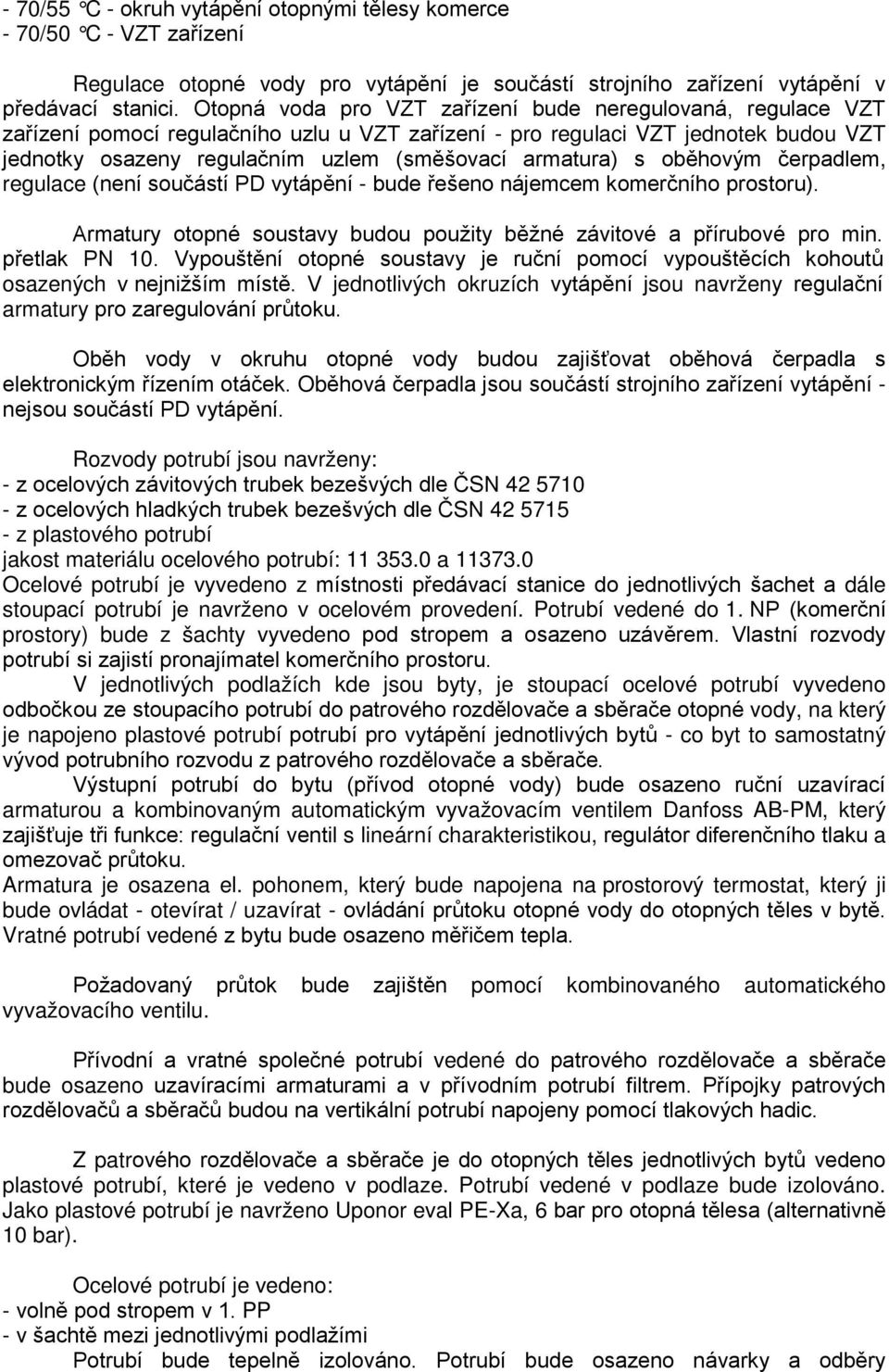 - 70/55 °C - okruh vytápění otopnými tělesy komerce
- 70/50 °C - VZT zařízení

Regulace otopné vody pro vytápění je součástí strojního zařízení vytápění v předávací stanici. Otopná voda pro VZT zařízení bude neregulovaná, regulace VZT zařízení pomocí regulačního uzlu u VZT zařízení - pro regulaci VZT jednotek budou VZT jednotky osazeny regulačním uzlem (směšovací armatura) s oběhovým čerpadlem, regulace (není součástí PD vytápění - bude řešeno nájemcem komerčního prostoru).

Armatury otopné soustavy budou použity běžné závitové a přírubové pro min. přetlak PN 10. Vypouštění otopné soustavy je ruční pomocí vypouštěcích kohoutů osazených v nejnižším místě. V jednotlivých okruzích vytápění jsou navrženy regulační armatury pro zaregulování průtoku.

Oběh vody v okruhu otopné vody budou zajišťovat oběhová čerpadla s elektronickým řízením otáček. Oběhová čerpadla jsou součástí strojního zařízení vytápění - nejsou součástí PD vytápění.

Rozvody potrubí jsou navrženy:
- z ocelových závitových trubek bezešvých dle ČSN 42 5710
- z ocelových hladkých trubek bezešvých dle ČSN 42 5715
- z plastového potrubí
jakost materiálu ocelového potrubí: 11 353.0 a 11373.0
Ocelové potrubí je vyvedeno z místnosti předávací stanice do jednotlivých šachet a dále stoupací potrubí je navrženo v ocelovém provedení. Potrubí vedené do 1. NP (komerční prostory) bude z šachty vyvedeno pod stropem a osazeno uzávěrem. Vlastní rozvody potrubí si zajistí pronajímatel komerčního prostoru.
V jednotlivých podlažích kde jsou byty, je stoupací ocelové potrubí vyvedeno odbočkou ze stoupacího potrubí do patrového rozdělovače a sběrače otopné vody, na který je napojeno plastové potrubí potrubí pro vytápění jednotlivých bytů - co byt to samostatný vývod potrubního rozvodu z patrového rozdělovače a sběrače.
Výstupní potrubí do bytu (přívod otopné vody) bude osazeno ruční uzavírací armaturou a kombinovaným automatickým vyvažovacím ventilem Danfoss AB-PM, který zajišťuje tři funkce: regulační ventil s lineární charakteristikou, regulátor diferenčního tlaku a omezovač průtoku.
Armatura je osazena el. pohonem, který bude napojena na prostorový termostat, který ji bude ovládat - otevírat / uzavírat - ovládání průtoku otopné vody do otopných těles v bytě. Vratné potrubí vedené z bytu bude osazeno měřičem tepla.

Požadovaný průtok bude zajištěn pomocí kombinovaného automatického vyvažovacího ventilu.

Přívodní a vratné společné potrubí vedené do patrového rozdělovače a sběrače bude osazeno uzavíracími armaturami a v přívodním potrubí filtrem. Přípojky patrových rozdělovačů a sběračů budou na vertikální potrubí napojeny pomocí tlakových hadic.

Z patrového rozdělovače a sběrače je do otopných těles jednotlivých bytů vedeno plastové potrubí, které je vedeno v podlaze. Potrubí vedené v podlaze bude izolováno. Jako plastové potrubí je navrženo Uponor eval PE-Xa, 6 bar pro otopná tělesa (alternativně 10 bar).

Ocelové potrubí je vedeno:
- volně pod stropem v 1. PP
- v šachtě mezi jednotlivými podlažími
Potrubí bude tepelně izolováno. Potrubí bude osazeno návarky a odběry